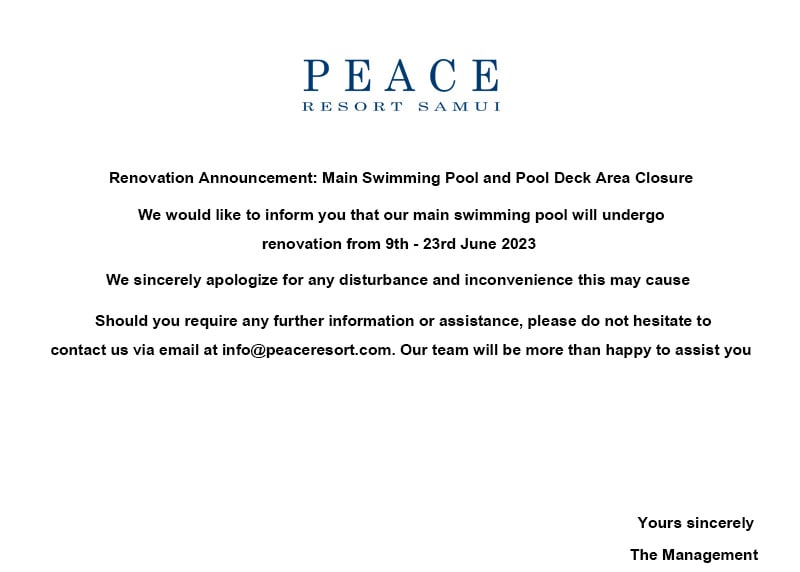 PEACE
RESORT SAMUI

Renovation Announcement: Main Swimming Pool and Pool Deck Area Closure

We would like to inform you that our main swimming pool will undergo renovation from 9th - 23rd June 2023

We sincerely apologize for any disturbance and inconvenience this may cause

Should you require any further information or assistance, please do not hesitate to contact us via email at info@peaceresort.com. Our team will be more than happy to assist you

Yours sincerely

The Management